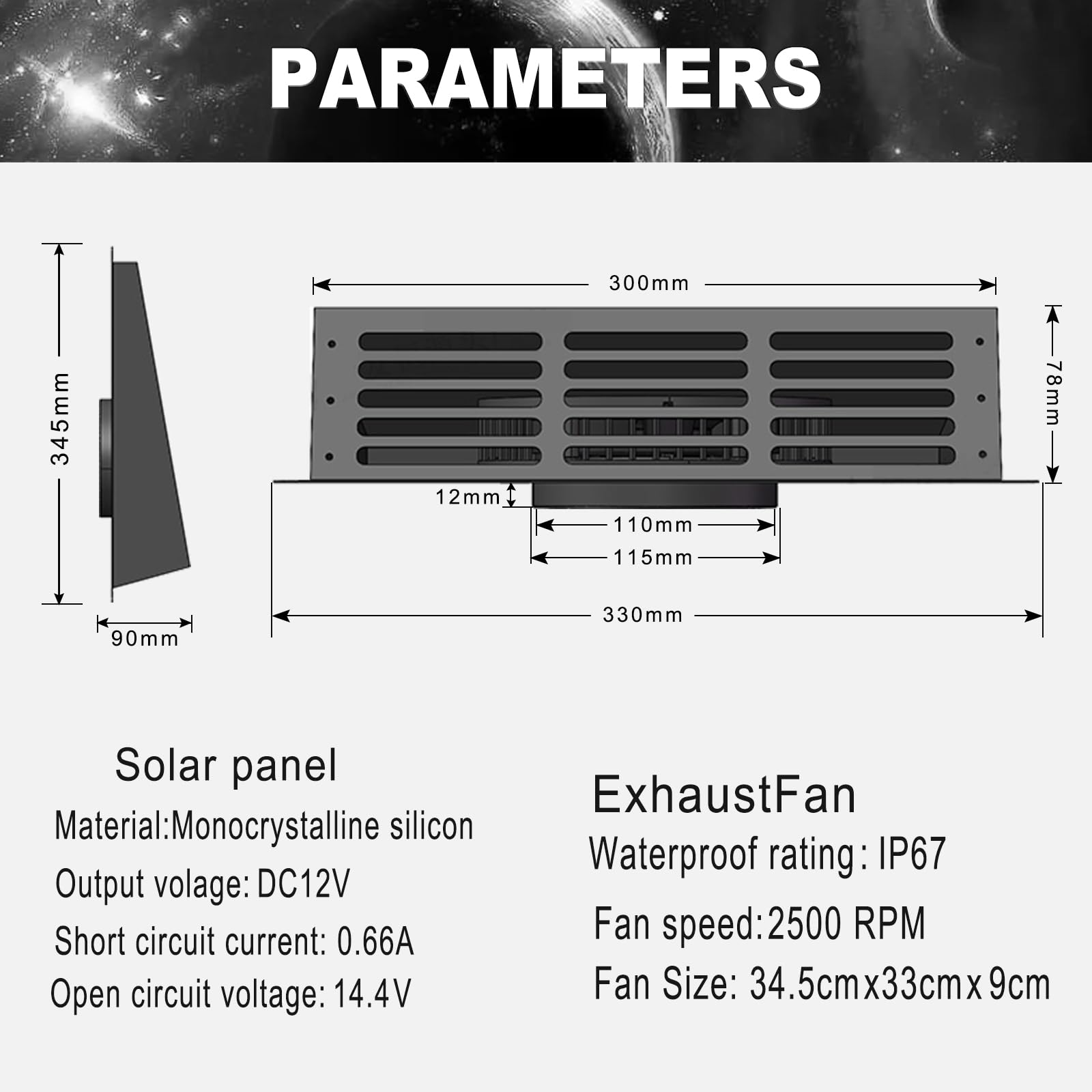 PARAMETERS

345mm

90mm

300mm

78mm

12mm

110mm

115mm

330mm

Solar panel

Material:Monocrystalline silicon

Output volage: DC12V

Short circuit current: 0.66A

Open circuit voltage: 14.4V

ExhaustFan

Waterproof rating: IP67

Fan speed:2500 RPM

Fan Size: 34.5cmx33cmx9cm